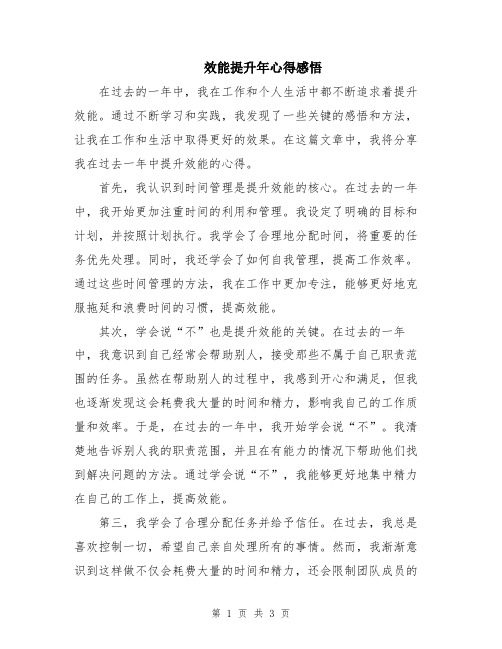 效能提升年心得感悟

在过去的一年中，我在工作和个人生活中都不断追求着提升效能。通过不断学习和实践，我发现了一些关键的感悟和方法，让我在工作和生活中取得更好的效果。在这篇文章中，我将分享我在过去一年中提升效能的心得。

首先，我认识到时间管理是提升效能的核心。在过去的一年中，我开始更加注重时间的利用和管理。我设定了明确的目标和计划，并按照计划执行。我学会了合理地分配时间，将重要的任务优先处理。同时，我还学会了如何自我管理，提高工作效率。通过这些时间管理的方法，我在工作中更加专注，能够更好地克服拖延和浪费时间的习惯，提高效能。

其次，学会说“不”也是提升效能的关键。在过去的一年中，我意识到自己经常会帮助别人，接受那些不属于自己职责范围的任务。虽然在帮助别人的过程中，我感到开心和满足，但我也逐渐发现这会耗费我大量的时间和精力，影响我自己的工作质量和效率。于是，在过去的一年中，我开始学会说“不”。我清楚地告诉别人我的职责范围，并且在有能力的情况下帮助他们找到解决问题的方法。通过学会说“不”，我能够更好地集中精力在自己的工作上，提高效能。

第三，我学会了合理分配任务并给予信任。在过去，我总是喜欢控制一切，希望自己亲自处理所有的事情。然而，我渐渐意识到这样做不仅会耗费大量的时间和精力，还会限制团队成员的

第 1 页 共 3 页